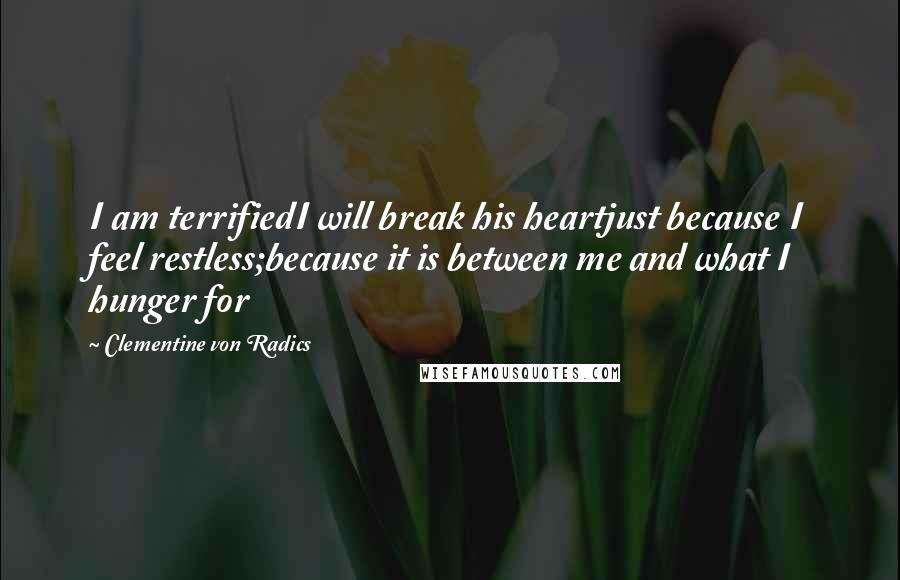 I am terrifiedI will break his heartjust because I feel restless;because it is between me and what I hunger for

~ Clementine von Radics

WISEFAMOUSQUOTES.COM